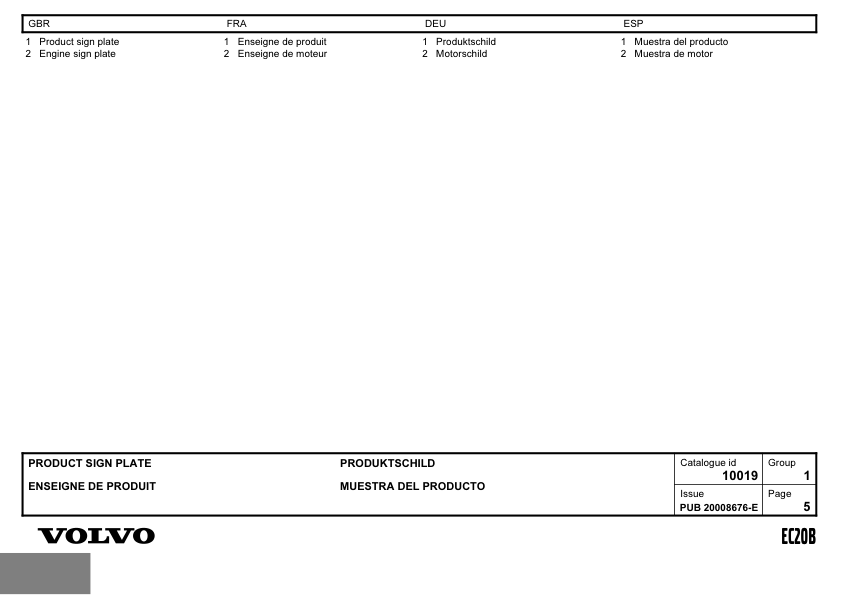 GBR

1 Product sign plate
2 Engine sign plate

FRA

1 Enseigne de produit
2 Enseigne de moteur

DEU

1 Produktschild
2 Motorschild

ESP

1 Muestra del producto
2 Muestra de motor

PRODUCT SIGN PLATE
ENSEIGNE DE PRODUIT

PRODUKTSCHILD
MUESTRA DEL PRODUCTO

Catalogue id
10019

Group
1

Issue
PUB 20008676-E

Page
5

VOLVO

EC20B